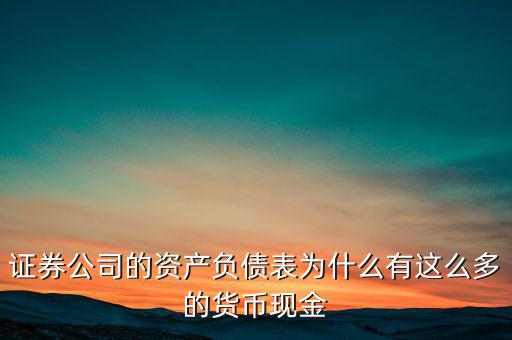 证券公司的资产负债表为什么有这么多的货币现金